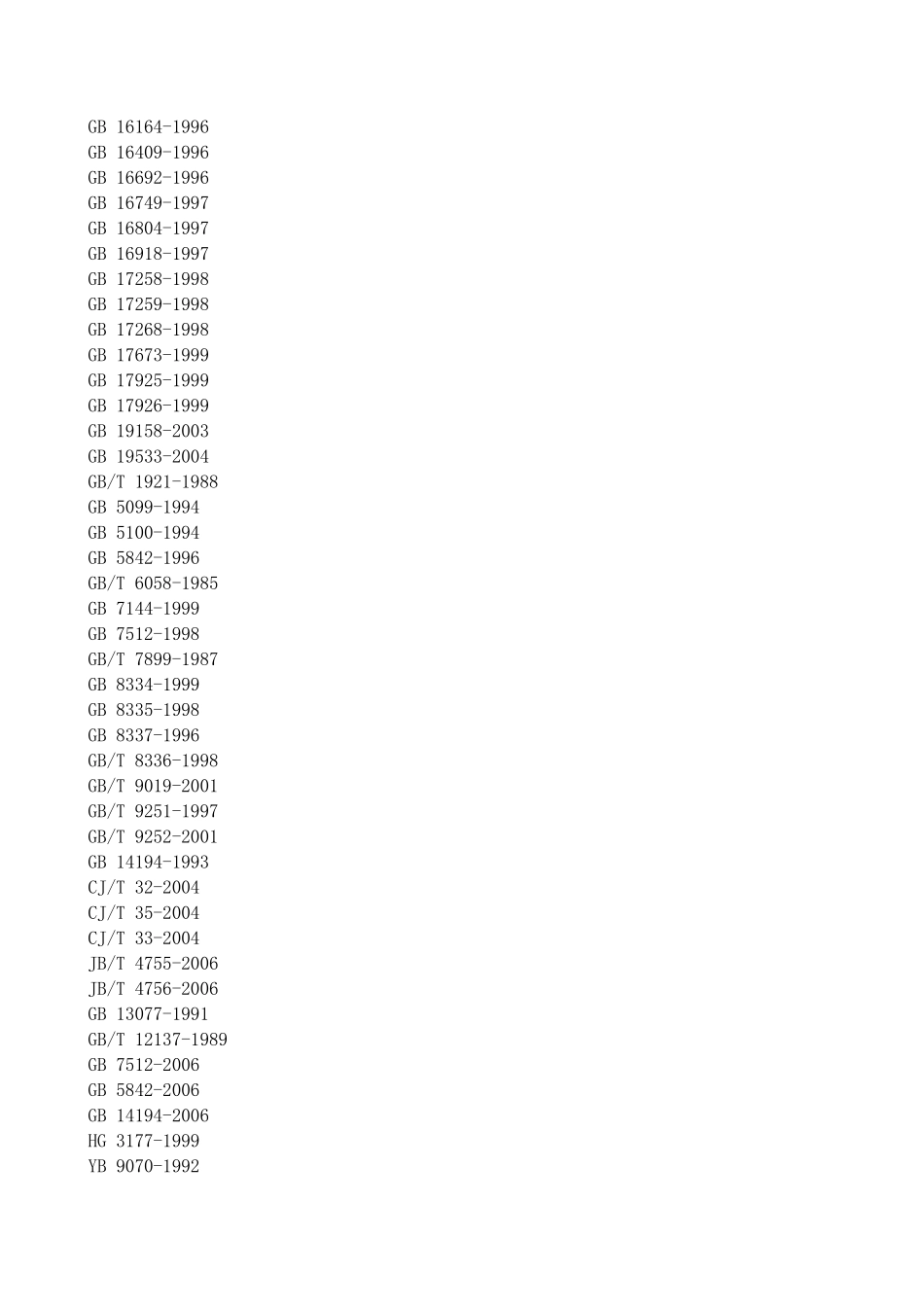 GB 16164-1996
GB 16409-1996
GB 16692-1996
GB 16749-1997
GB 16804-1997
GB 16918-1997
GB 17258-1998
GB 17259-1998
GB 17268-1998
GB 17673-1999
GB 17925-1999
GB 17926-1999
GB 19158-2003
GB 19533-2004
GB/T 1921-1988
GB 5099-1994
GB 5100-1994
GB 5842-1996
GB/T 6058-1985
GB 7144-1999
GB 7512-1998
GB/T 7899-1987
GB 8334-1999
GB 8335-1998
GB 8337-1996
GB/T 8336-1998
GB/T 9019-2001
GB/T 9251-1997
GB/T 9252-2001
GB 14194-1993
CJ/T 32-2004
CJ/T 35-2004
CJ/T 33-2004
JB/T 4755-2006
JB/T 4756-2006
GB 13077-1991
GB/T 12137-1989
GB 7512-2006
GB 5842-2006
GB 14194-2006
HG 3177-1999
YB 9070-1992